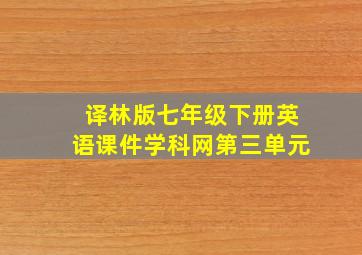 译林版七年级下册英语课件学科网第三单元